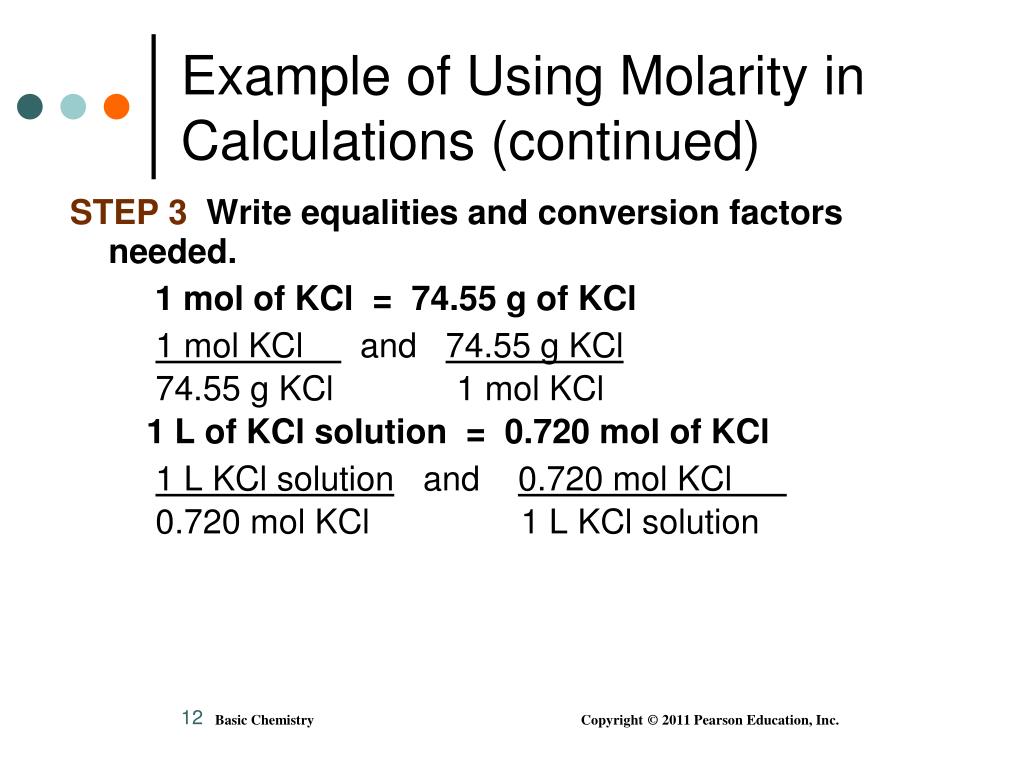 Example of Using Molarity in Calculations (continued)

STEP 3 Write equalities and conversion factors needed.

1 mol of KCl = 74.55 g of KCl

$\frac{1 \text{ mol KCl}}{74.55 \text{ g KCl}}$ and $\frac{74.55 \text{ g KCl}}{1 \text{ mol KCl}}$

1 L of KCl solution = 0.720 mol of KCl

$\frac{1 \text{ L KCl solution}}{0.720 \text{ mol KCl}}$ and $\frac{0.720 \text{ mol KCl}}{1 \text{ L KCl solution}}$

12 Basic Chemistry Copyright © 2011 Pearson Education, Inc.